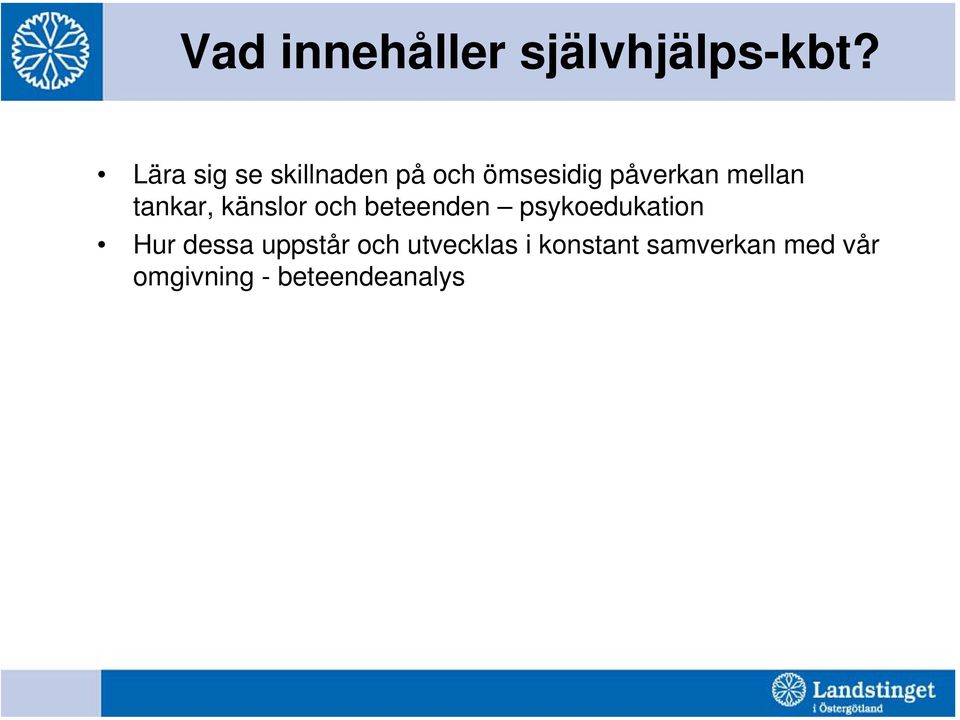 Vad innehåller självhjälps-kbt?

• Lära sig se skillnaden på och ömsesidig påverkan mellan tankar, känslor och beteenden – psykoedukation

• Hur dessa uppstår och utvecklas i konstant samverkan med vår omgivning - beteendeanalys

Landstinget i Östergötland